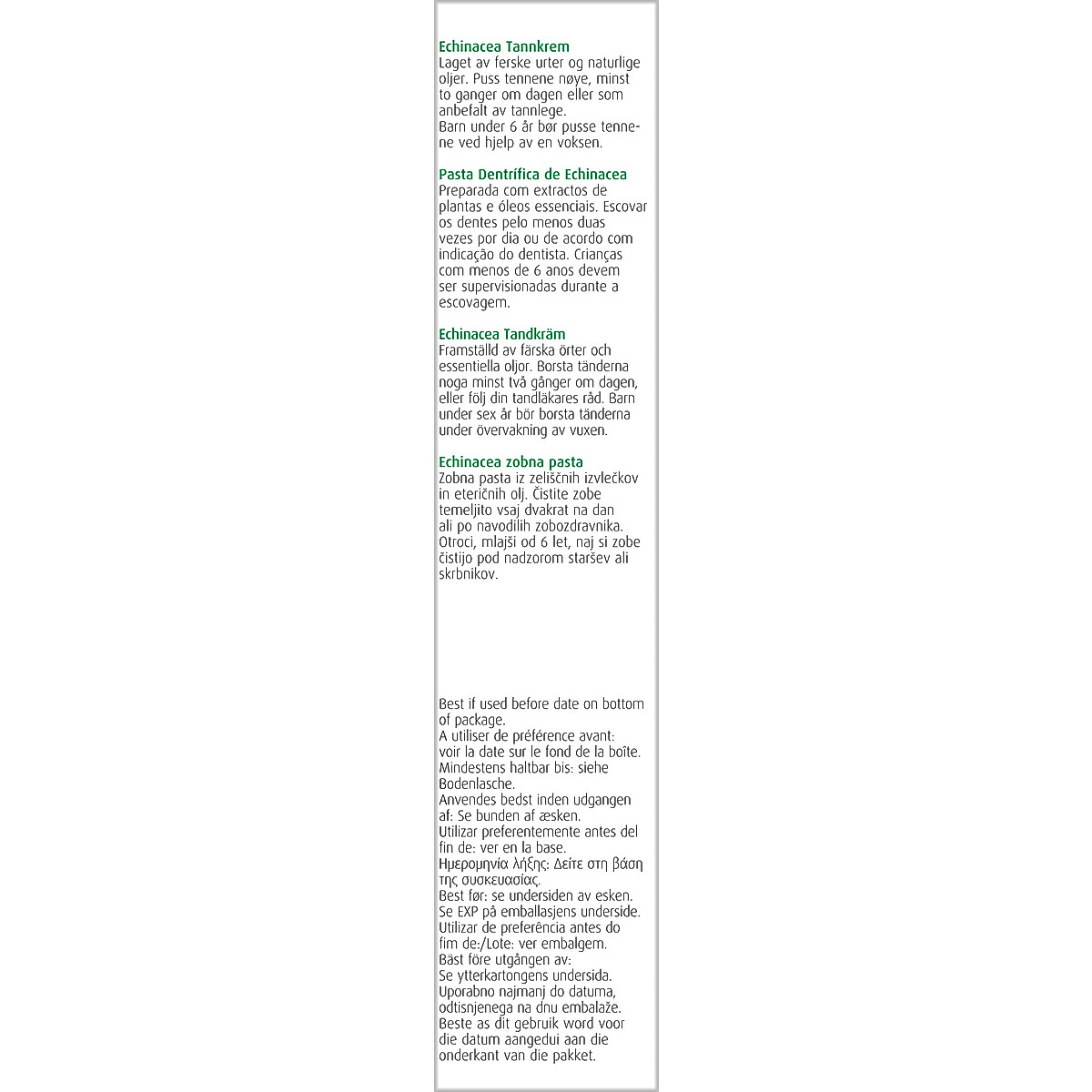 Echinacea Tannkrem
Laget av ferske urter og naturlige oljer. Puss tennene nøye, minst to ganger om dagen eller som anbefalt av tannlege.
Barn under 6 år bør pusse tennene ved hjelp av en voksen.

Pasta Dentrífica de Echinacea
Preparada com extractos de plantas e óleos essenciais. Escovar os dentes pelo menos duas vezes por dia ou de acordo com indicação do dentista. Crianças com menos de 6 anos devem ser supervisionadas durante a escovagem.

Echinacea Tandkräm
Framställd av färska örter och essentiella oljor. Borsta tänderna noga minst två gånger om dagen, eller följ din tandläkares råd. Barn under sex år bör borsta tänderna under övervakning av vuxen.

Echinacea zobna pasta
Zobna pasta iz zeliščnih izvlečkov in eteričnih olj. Čistite zobe temeljito vsaj dvakrat na dan ali po navodilih zobozdravnika. Otroci, mlajši od 6 let, naj si zobe čistijo pod nadzorom staršev ali skrbnikov.

Best if used before date on bottom of package.
A utiliser de préférence avant: voir la date sur le fond de la boîte.
Mindestens haltbar bis: siehe Bodenlasche.
Anvendes bedst inden udgangen af: Se bunden af æsken.
Utilizar preferentemente antes del fin de: ver en la base.
Ημερομηνία λήξης: Δείτε στη βάση της συσκευασίας.
Best før: se undersiden av esken.
Se EXP på emballasjens underside.
Utilizar de preferência antes do fim de:/Lote: ver embalgem.
Bäst före utgången av:
Se ytterkartongens undersida.
Uporabno najmanj do datuma, odtisnjenega na dnu embalaže.
Beste as dit gebruik word voor die datum aangedui aan die onderkant van die pakket.